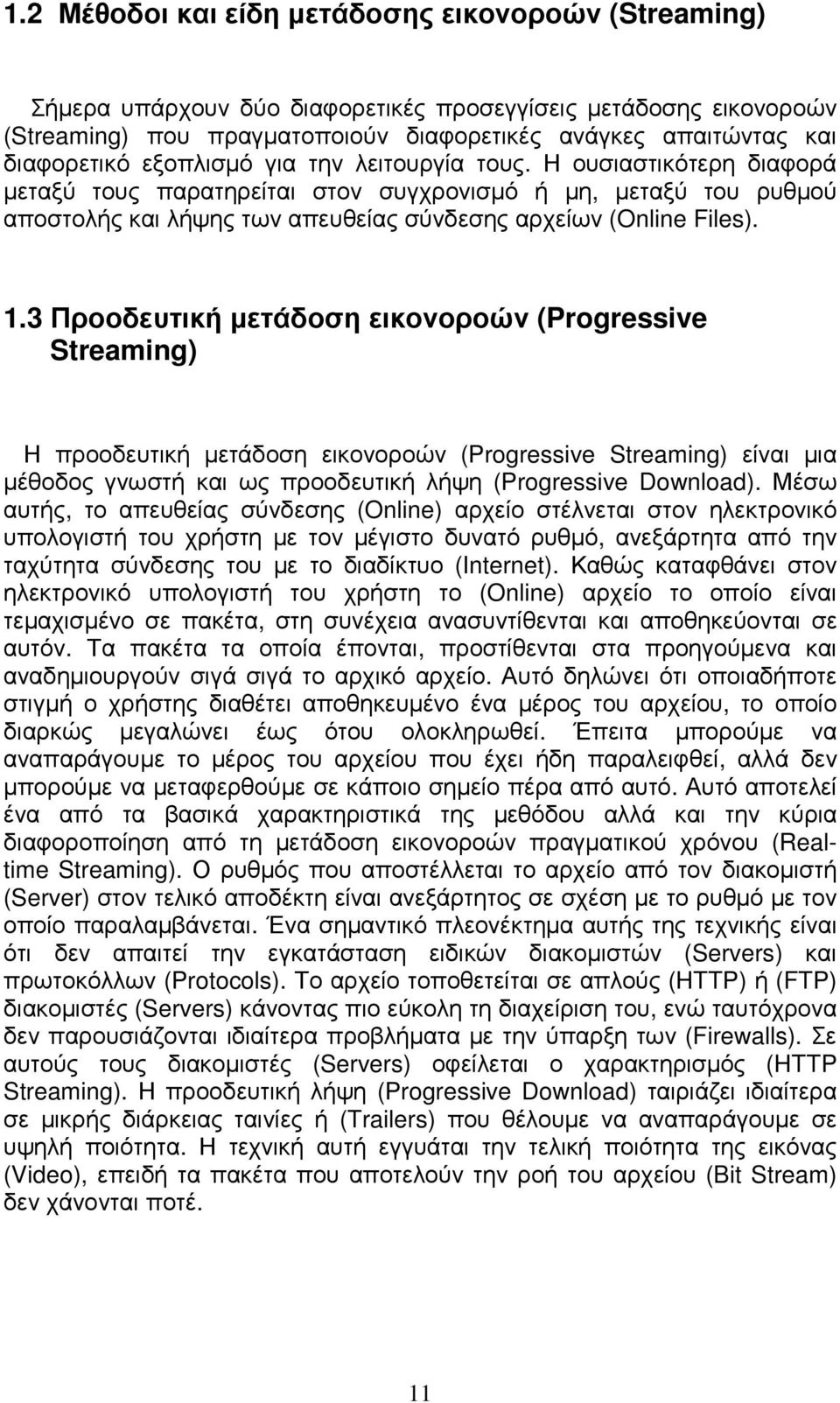 1.2 Μέθοδοι και είδη μετάδοσης εικονοροών (Streaming)

Σήμερα υπάρχουν δύο διαφορετικές προσεγγίσεις μετάδοσης εικονοροών (Streaming) που πραγματοποιούν διαφορετικές ανάγκες απαιτώντας και διαφορετικό εξοπλισμό για την λειτουργία τους. Η ουσιαστικότερη διαφορά μεταξύ τους παρατηρείται στον συγχρονισμό ή μη, μεταξύ του ρυθμού αποστολής και λήψης των απευθείας σύνδεσης αρχείων (Online Files).

1.3 Προοδευτική μετάδοση εικονοροών (Progressive Streaming)

Η προοδευτική μετάδοση εικονοροών (Progressive Streaming) είναι μια μέθοδος γνωστή και ως προοδευτική λήψη (Progressive Download). Μέσω αυτής, το απευθείας σύνδεσης (Online) αρχείο στέλνεται στον ηλεκτρονικό υπολογιστή του χρήστη με τον μέγιστο δυνατό ρυθμό, ανεξάρτητα από την ταχύτητα σύνδεσης του με το διαδίκτυο (Internet). Καθώς καταφθάνει στον ηλεκτρονικό υπολογιστή του χρήστη το (Online) αρχείο το οποίο είναι τεμαχισμένο σε πακέτα, στη συνέχεια ανασυντίθενται και αποθηκεύονται σε αυτόν. Τα πακέτα τα οποία έπονται, προστίθενται στα προηγούμενα και αναδημιουργούν σιγά σιγά το αρχικό αρχείο. Αυτό δηλώνει ότι οποιαδήποτε στιγμή ο χρήστης διαθέτει αποθηκευμένο ένα μέρος του αρχείου, το οποίο διαρκώς μεγαλώνει έως ότου ολοκληρωθεί. Έπειτα μπορούμε να αναπαράγουμε το μέρος του αρχείου που έχει ήδη παραλειφθεί, αλλά δεν μπορούμε να μεταφερθούμε σε κάποιο σημείο πέρα από αυτό. Αυτό αποτελεί ένα από τα βασικά χαρακτηριστικά της μεθόδου αλλά και την κύρια διαφοροποίηση από τη μετάδοση εικονοροών πραγματικού χρόνου (Real-time Streaming). Ο ρυθμός που αποστέλλεται το αρχείο από τον διακομιστή (Server) στον τελικό αποδέκτη είναι ανεξάρτητος σε σχέση με το ρυθμό με τον οποίο παραλαμβάνεται. Ένα σημαντικό πλεονέκτημα αυτής της τεχνικής είναι ότι δεν απαιτεί την εγκατάσταση ειδικών διακομιστών (Servers) και πρωτοκόλλων (Protocols). Το αρχείο τοποθετείται σε απλούς (HTTP) ή (FTP) διακομιστές (Servers) κάνοντας πιο εύκολη τη διαχείριση του, ενώ ταυτόχρονα δεν παρουσιάζονται ιδιαίτερα προβλήματα με την ύπαρξη των (Firewalls). Σε αυτούς τους διακομιστές (Servers) οφείλεται ο χαρακτηρισμός (HTTP Streaming). Η προοδευτική λήψη (Progressive Download) ταιριάζει ιδιαίτερα σε μικρής διάρκειας ταινίες ή (Trailers) που θέλουμε να αναπαράγουμε σε υψηλή ποιότητα. Η τεχνική αυτή εγγυάται την τελική ποιότητα της εικόνας (Video), επειδή τα πακέτα που αποτελούν την ροή του αρχείου (Bit Stream) δεν χάνονται ποτέ.

11